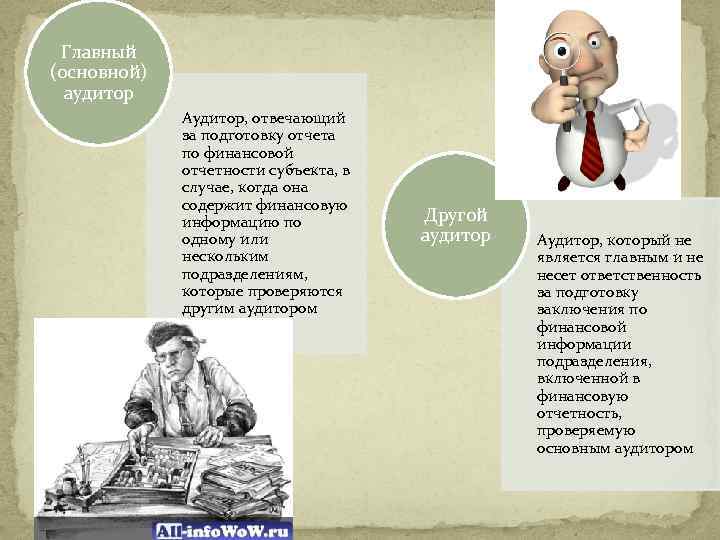 Главный (основной) аудитор

Аудитор, отвечающий за подготовку отчета по финансовой отчетности субъекта, в случае, когда она содержит финансовую информацию по одному или нескольким подразделениям, которые проверяются другим аудитором

Другой аудитор

Аудитор, который не является главным и не несет ответственность за подготовку заключения по финансовой информации подразделения, включенной в финансовую отчетность, проверяемую основным аудитором

All-infoWoW.ru